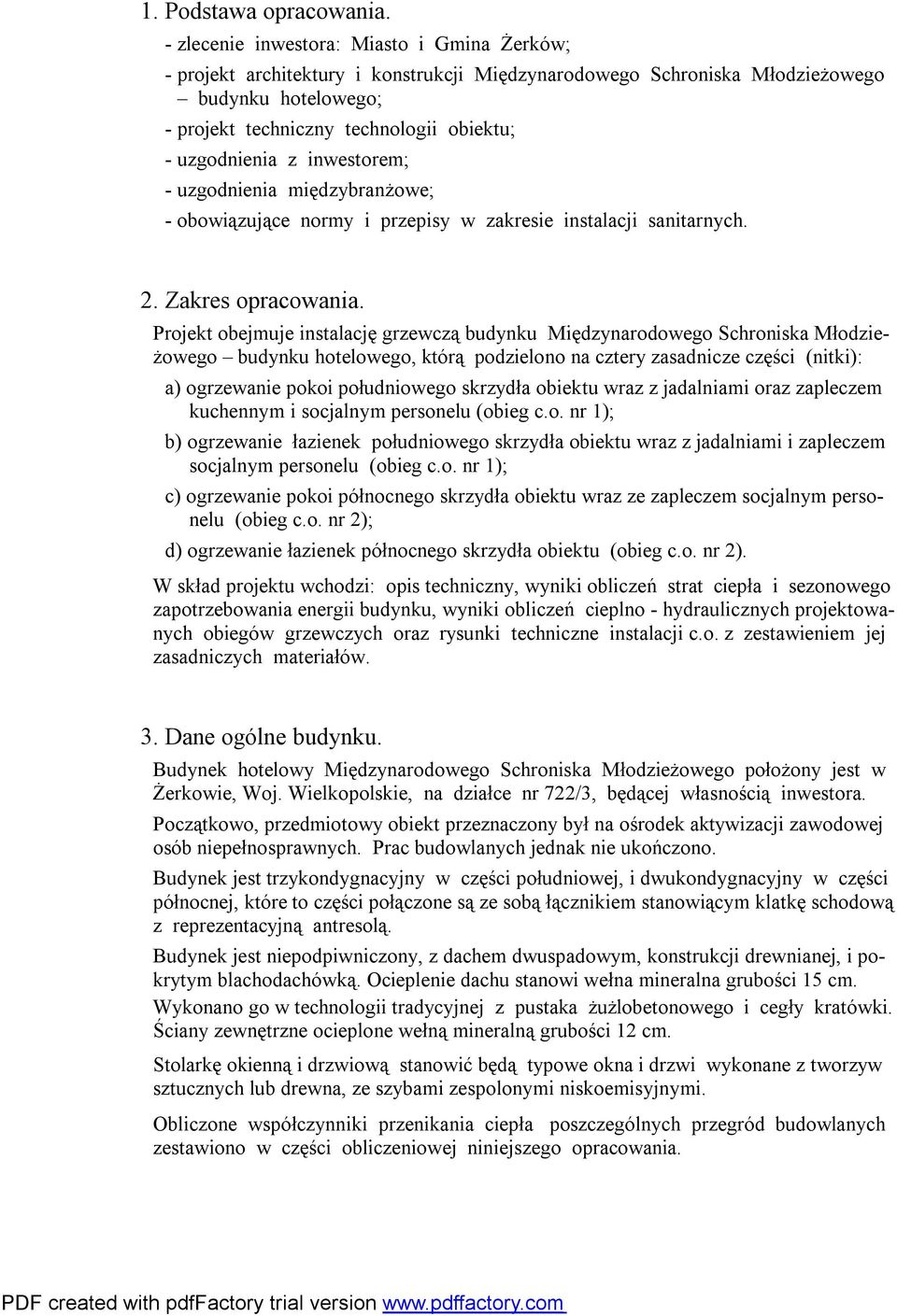 1. Podstawa opracowania.

- zlecenie inwestora: Miasto i Gmina Żerków;
- projekt architektury i konstrukcji Międzynarodowego Schroniska Młodzieżowego – budynku hotelowego;
- projekt techniczny technologii obiektu;
- uzgodnienia z inwestorem;
- uzgodnienia międzybranżowe;
- obowiązujące normy i przepisy w zakresie instalacji sanitarnych.

2. Zakres opracowania.

Projekt obejmuje instalację grzewczą budynku Międzynarodowego Schroniska Młodzieżowego – budynku hotelowego, którą podzielono na cztery zasadnicze części (nitki):

a) ogrzewanie pokoi południowego skrzydła obiektu wraz z jadalniami oraz zapleczem kuchennym i socjalnym personelu (obieg c.o. nr 1);

b) ogrzewanie łazienek południowego skrzydła obiektu wraz z jadalniami i zapleczem socjalnym personelu (obieg c.o. nr 1);

c) ogrzewanie pokoi północnego skrzydła obiektu wraz ze zapleczem socjalnym personelu (obieg c.o. nr 2);

d) ogrzewanie łazienek północnego skrzydła obiektu (obieg c.o. nr 2).

W skład projektu wchodzi: opis techniczny, wyniki obliczeń strat ciepła i sezonowego zapotrzebowania energii budynku, wyniki obliczeń cieplno - hydraulicznych projektowanych obiegów grzewczych oraz rysunki techniczne instalacji c.o. z zestawieniem jej zasadniczych materiałów.

3. Dane ogólne budynku.

Budynek hotelowy Międzynarodowego Schroniska Młodzieżowego położony jest w Żerkowie, Woj. Wielkopolskie, na działce nr 722/3, będącej własnością inwestora.

Początkowo, przedmiotowy obiekt przeznaczony był na ośrodek aktywizacji zawodowej osób niepełnosprawnych. Prac budowlanych jednak nie ukończono.

Budynek jest trzykondygnacyjny w części południowej, i dwukondygnacyjny w części północnej, które to części połączone są ze sobą łącznikiem stanowiącym klatkę schodową z reprezentacyjną antresolą.

Budynek jest niepodpiwniczony, z dachem dwuspadowym, konstrukcji drewnianej, i pokrytym blachodachówką. Ocieplenie dachu stanowi wełna mineralna grubości 15 cm.

Wykonano go w technologii tradycyjnej z pustaka żużlobetonowego i cegły kratówki. Ściany zewnętrzne ocieplone wełną mineralną grubości 12 cm.

Stolarkę okienną i drzwiową stanowić będą typowe okna i drzwi wykonane z tworzyw sztucznych lub drewna, ze szybami zespolonymi niskoemisyjnymi.

Obliczone współczynniki przenikania ciepła poszczególnych przegród budowlanych zestawiono w części obliczeniowej niniejszego opracowania.

PDF created with pdfFactory trial version www.pdffactory.com